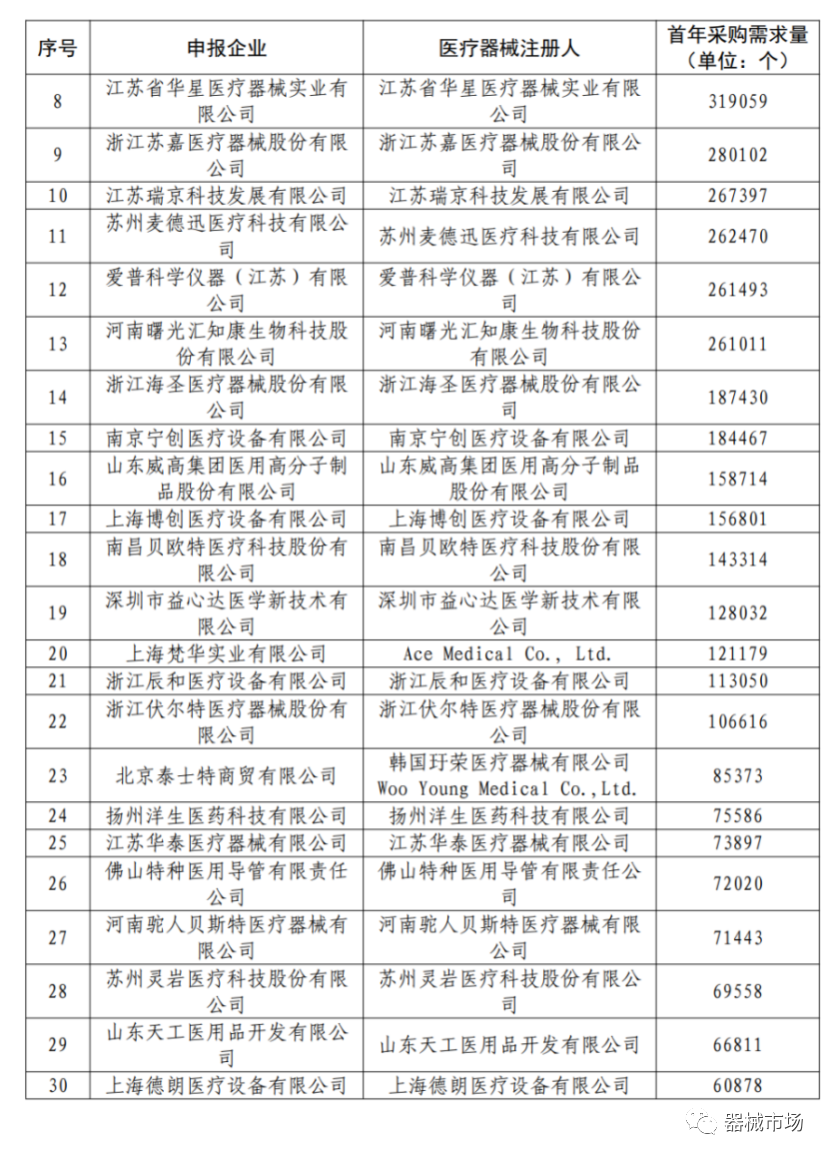 | 序号 | 申报企业 | 医疗器械注册人 | 首年采购需求量（单位：个） |
|---|---|---|---|
| 8 | 江苏省华星医疗器械实业有限公司 | 江苏省华星医疗器械实业有限公司 | 319059 |
| 9 | 浙江苏嘉医疗器械股份有限公司 | 浙江苏嘉医疗器械股份有限公司 | 280102 |
| 10 | 江苏瑞京科技发展有限公司 | 江苏瑞京科技发展有限公司 | 267397 |
| 11 | 苏州麦德迅医疗科技有限公司 | 苏州麦德迅医疗科技有限公司 | 262470 |
| 12 | 爱普科学仪器（江苏）有限公司 | 爱普科学仪器（江苏）有限公司 | 261493 |
| 13 | 河南曙光汇知康生物科技股份有限公司 | 河南曙光汇知康生物科技股份有限公司 | 261011 |
| 14 | 浙江海圣医疗器械股份有限公司 | 浙江海圣医疗器械股份有限公司 | 187430 |
| 15 | 南京宁创医疗设备有限公司 | 南京宁创医疗设备有限公司 | 184467 |
| 16 | 山东威高集团医用高分子制品股份有限公司 | 山东威高集团医用高分子制品股份有限公司 | 158714 |
| 17 | 上海博创医疗设备有限公司 | 上海博创医疗设备有限公司 | 156801 |
| 18 | 南昌贝欧特医疗科技股份有限公司 | 南昌贝欧特医疗科技股份有限公司 | 143314 |
| 19 | 深圳市益心达医学新技术有限公司 | 深圳市益心达医学新技术有限公司 | 128032 |
| 20 | 上海梵华实业有限公司 | Ace Medical Co., Ltd. | 121179 |
| 21 | 浙江辰和医疗设备有限公司 | 浙江辰和医疗设备有限公司 | 113050 |
| 22 | 浙江伏尔特医疗器械股份有限公司 | 浙江伏尔特医疗器械股份有限公司 | 106616 |
| 23 | 北京泰士特商贸有限公司 | 韩国玗荣医疗器械有限公司 Woo Young Medical Co.,Ltd. | 85373 |
| 24 | 扬州洋生医药科技有限公司 | 扬州洋生医药科技有限公司 | 75586 |
| 25 | 江苏华泰医疗器械有限公司 | 江苏华泰医疗器械有限公司 | 73897 |
| 26 | 佛山特种医用导管有限责任公司 | 佛山特种医用导管有限责任公司 | 72020 |
| 27 | 河南驼人贝斯特医疗器械有限公司 | 河南驼人贝斯特医疗器械有限公司 | 71443 |
| 28 | 苏州灵岩医疗科技股份有限公司 | 苏州灵岩医疗科技股份有限公司 | 69558 |
| 29 | 山东天工医用品开发有限公司 | 山东天工医用品开发有限公司 | 66811 |
| 30 | 上海德朗医疗设备有限公司 | 上海德朗医疗设备有限公司 | 60878 |

器械市场